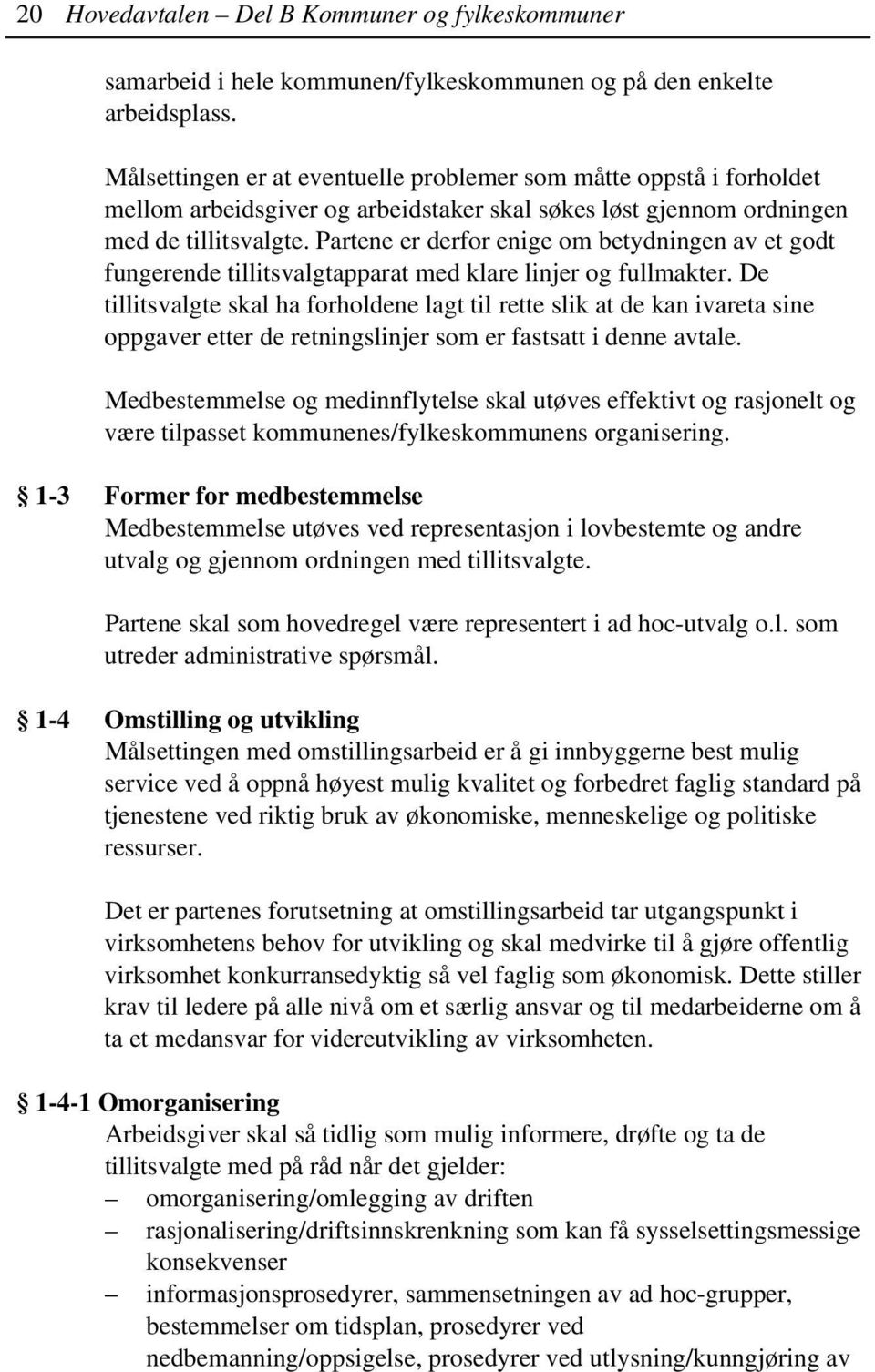 20 Hovedavtalen – Del B Kommuner og fylkeskommuner

samarbeid i hele kommunen/fylkeskommunen og på den enkelte arbeidsplass.

Målsettingen er at eventuelle problemer som måtte oppstå i forholdet mellom arbeidsgiver og arbeidstaker skal søkes løst gjennom ordningen med de tillitsvalgte. Partene er derfor enige om betydningen av et godt fungerende tillitsvalgtapparat med klare linjer og fullmakter. De tillitsvalgte skal ha forholdene lagt til rette slik at de kan ivareta sine oppgaver etter de retningslinjer som er fastsatt i denne avtale.

Medbestemmelse og medinnflytelse skal utøves effektivt og rasjonelt og være tilpasset kommunenes/fylkeskommunens organisering.

§ 1-3 Former for medbestemmelse
Medbestemmelse utøves ved representasjon i lovbestemte og andre utvalg og gjennom ordningen med tillitsvalgte.

Partene skal som hovedregel være representert i ad hoc-utvalg o.l. som utreder administrative spørsmål.

§ 1-4 Omstilling og utvikling
Målsettingen med omstillingsarbeid er å gi innbyggerne best mulig service ved å oppnå høyest mulig kvalitet og forbedret faglig standard på tjenestene ved riktig bruk av økonomiske, menneskelige og politiske ressurser.

Det er partenes forutsetning at omstillingsarbeid tar utgangspunkt i virksomhetens behov for utvikling og skal medvirke til å gjøre offentlig virksomhet konkurransedyktig så vel faglig som økonomisk. Dette stiller krav til ledere på alle nivå om et særlig ansvar og til medarbeiderne om å ta et medansvar for videreutvikling av virksomheten.

§ 1-4-1 Omorganisering
Arbeidsgiver skal så tidlig som mulig informere, drøfte og ta de tillitsvalgte med på råd når det gjelder:
– omorganisering/omlegging av driften
– rasjonalisering/driftsinnskrenkning som kan få sysselsettingsmessige konsekvenser
– informasjonsprosedyrer, sammensetningen av ad hoc-grupper, bestemmelser om tidsplan, prosedyrer ved nedbemanning/oppsigelse, prosedyrer ved utlysning/kunngjøring av